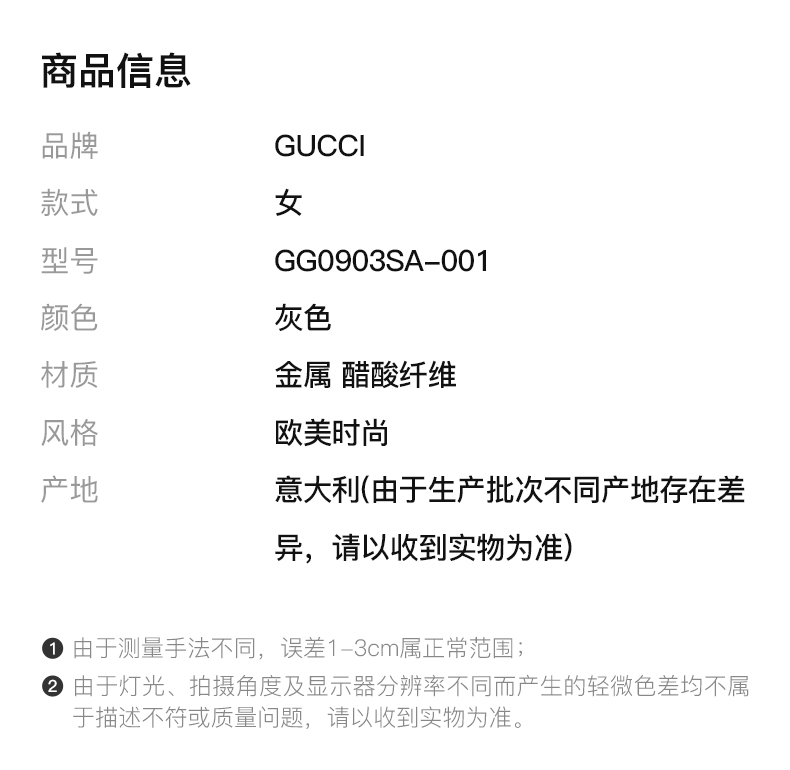 商品信息

品牌 GUCCI
款式 女
型号 GG0903SA-001
颜色 灰色
材质 金属 醋酸纤维
风格 欧美时尚
产地 意大利(由于生产批次不同产地存在差异，请以收到实物为准)

❶ 由于测量手法不同，误差1-3cm属正常范围；
❷ 由于灯光、拍摄角度及显示器分辨率不同而产生的轻微色差均不属于描述不符或质量问题，请以收到实物为准。